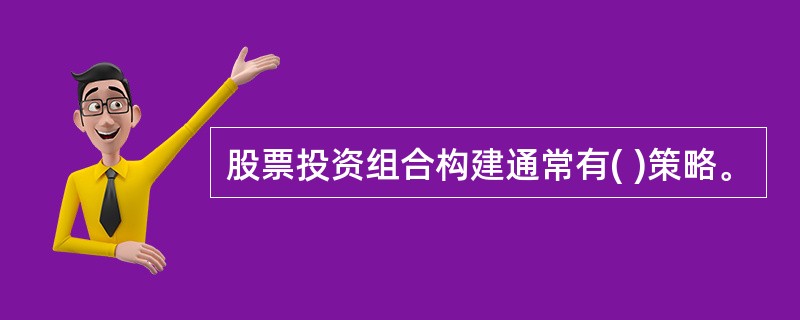 股票投资组合构建通常有( )策略。